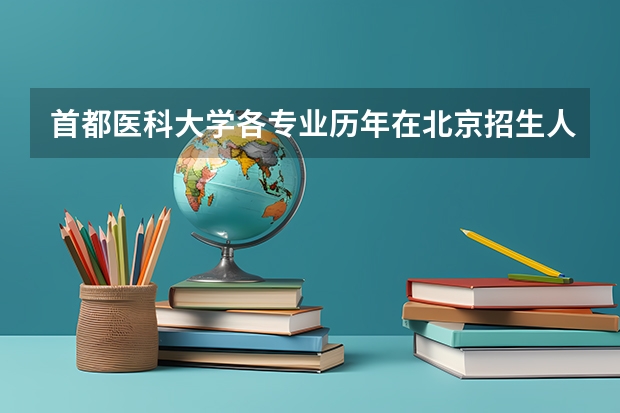 首都医科大学各专业历年在北京招生人